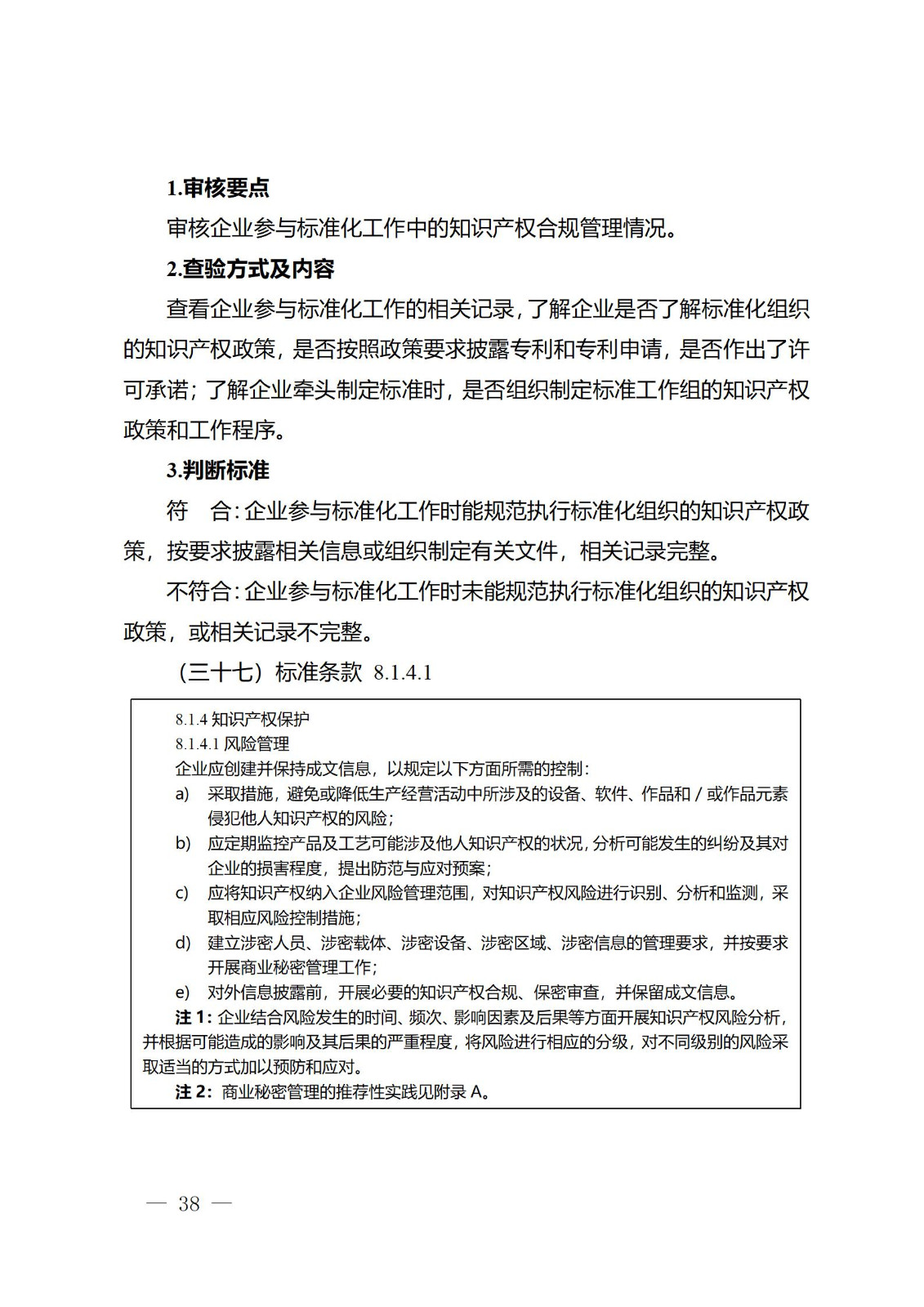 1.审核要点

审核企业参与标准化工作中的知识产权合规管理情况。

2.查验方式及内容

查看企业参与标准化工作的相关记录，了解企业是否了解标准化组织的知识产权政策，是否按照政策要求披露专利和专利申请，是否作出了许可承诺；了解企业牵头制定标准时，是否组织制定标准工作组的知识产权政策和工作程序。

3.判断标准

符　合：企业参与标准化工作时能规范执行标准化组织的知识产权政策，按要求披露相关信息或组织制定有关文件，相关记录完整。

不符合：企业参与标准化工作时未能规范执行标准化组织的知识产权政策，或相关记录不完整。

（三十七）标准条款 8.1.4.1

8.1.4 知识产权保护
8.1.4.1 风险管理
企业应创建并保持成文信息，以规定以下方面所需的控制：
a) 采取措施，避免或降低生产经营活动中所涉及的设备、软件、作品和 / 或作品元素侵犯他人知识产权的风险；
b) 应定期监控产品及工艺可能涉及他人知识产权的状况，分析可能发生的纠纷及其对企业的损害程度，提出防范与应对预案；
c) 应将知识产权纳入企业风险管理范围，对知识产权风险进行识别、分析和监测，采取相应风险控制措施；
d) 建立涉密人员、涉密载体、涉密设备、涉密区域、涉密信息的管理要求，并按要求开展商业秘密管理工作；
e) 对外信息披露前，开展必要的知识产权合规、保密审查，并保留成文信息。
注 1：企业结合风险发生的时间、频次、影响因素及后果等方面开展知识产权风险分析，并根据可能造成的影响及其后果的严重程度，将风险进行相应的分级，对不同级别的风险采取适当的方式加以预防和应对。
注 2：商业秘密管理的推荐性实践见附录 A。

— 38 —